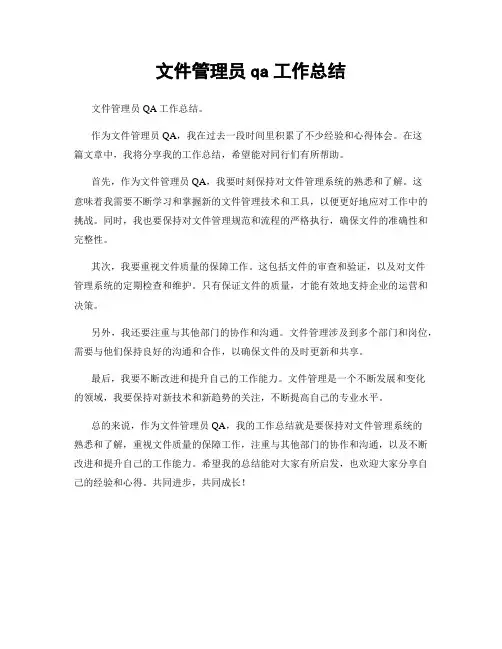 文件管理员 qa 工作总结

文件管理员 QA 工作总结。

作为文件管理员 QA，我在过去一段时间里积累了不少经验和心得体会。在这篇文章中，我将分享我的工作总结，希望能对同行们有所帮助。

首先，作为文件管理员 QA，我要时刻保持对文件管理系统的熟悉和了解。这意味着我需要不断学习和掌握新的文件管理技术和工具，以便更好地应对工作中的挑战。同时，我也要保持对文件管理规范和流程的严格执行，确保文件的准确性和完整性。

其次，我要重视文件质量的保障工作。这包括文件的审查和验证，以及对文件管理系统的定期检查和维护。只有保证文件的质量，才能有效地支持企业的运营和决策。

另外，我还要注重与其他部门的协作和沟通。文件管理涉及到多个部门和岗位，需要与他们保持良好的沟通和合作，以确保文件的及时更新和共享。

最后，我要不断改进和提升自己的工作能力。文件管理是一个不断发展和变化的领域，我要保持对新技术和新趋势的关注，不断提高自己的专业水平。

总的来说，作为文件管理员 QA，我的工作总结就是要保持对文件管理系统的熟悉和了解，重视文件质量的保障工作，注重与其他部门的协作和沟通，以及不断改进和提升自己的工作能力。希望我的总结能对大家有所启发，也欢迎大家分享自己的经验和心得。共同进步，共同成长！